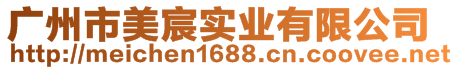 广州市美宸实业有限公司
http://meichen1688.cn.coovee.net